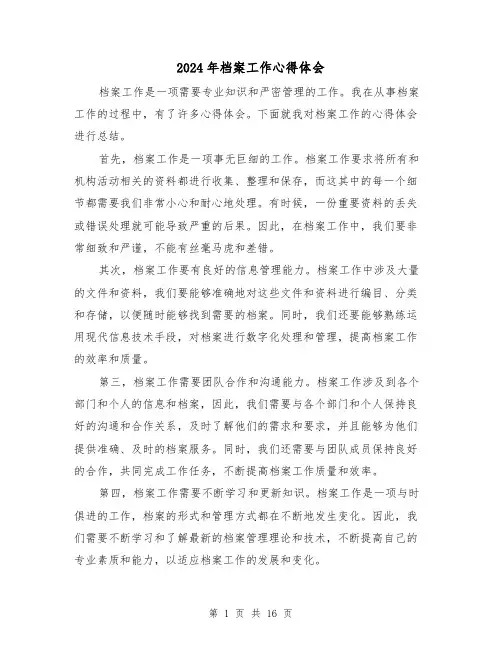 2024年档案工作心得体会

档案工作是一项需要专业知识和严密管理的工作。我在从事档案工作的过程中，有了许多心得体会。下面就我对档案工作的心得体会进行总结。

首先，档案工作是一项事无巨细的工作。档案工作要求将所有和机构活动相关的资料都进行收集、整理和保存，而这其中的每一个细节都需要我们非常小心和耐心地处理。有时候，一份重要资料的丢失或错误处理就可能导致严重的后果。因此，在档案工作中，我们要非常细致和严谨，不能有丝毫马虎和差错。

其次，档案工作要有良好的信息管理能力。档案工作中涉及大量的文件和资料，我们要能够准确地对这些文件和资料进行编目、分类和存储，以便随时能够找到需要的档案。同时，我们还要能够熟练运用现代信息技术手段，对档案进行数字化处理和管理，提高档案工作的效率和质量。

第三，档案工作需要团队合作和沟通能力。档案工作涉及到各个部门和个人的信息和档案，因此，我们需要与各个部门和个人保持良好的沟通和合作关系，及时了解他们的需求和要求，并且能够为他们提供准确、及时的档案服务。同时，我们还需要与团队成员保持良好的合作，共同完成工作任务，不断提高档案工作质量和效率。

第四，档案工作需要不断学习和更新知识。档案工作是一项与时俱进的工作，档案的形式和管理方式都在不断地发生变化。因此，我们需要不断学习和了解最新的档案管理理论和技术，不断提高自己的专业素质和能力，以适应档案工作的发展和变化。

第 1 页 共 16 页